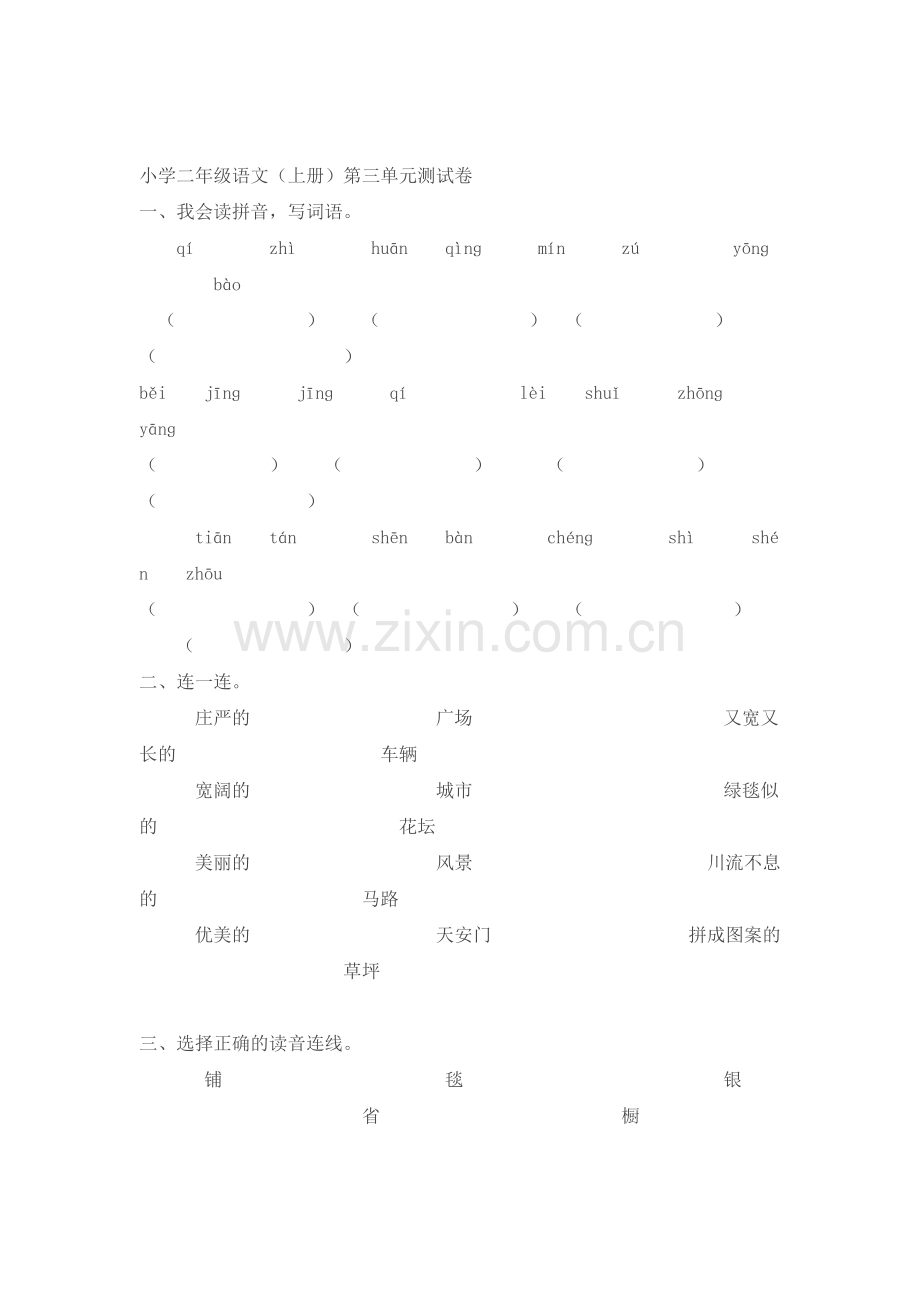 小学二年级语文（上册）第三单元测试卷

一、我会读拼音，写词语。

qí zhì huān qìng mín zú yōng bào

（ ） （ ） （ ） （ ）

běi jīng jīng qí lèi shuǐ zhōng yāng

（ ） （ ） （ ） （ ）

tiān tán shēn bàn chéng shì shén zhōu

（ ） （ ） （ ） （ ）

二、连一连。

庄严的 广场 又宽又长的 车辆

宽阔的 城市 绿毯似的 花坛

美丽的 风景 川流不息的 马路

优美的 天安门 拼成图案的 草坪

三、选择正确的读音连线。

铺 毯 银 省 橱

www.zixin.com.cn